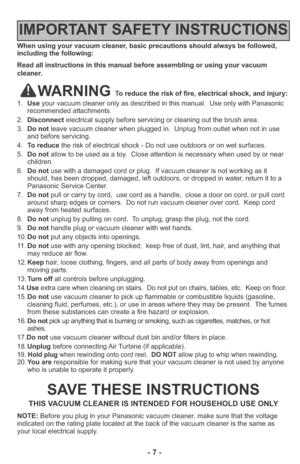 IMPORTANT SAFETY INSTRUCTIONS

When using your vacuum cleaner, basic precautions should always be followed, including the following:

Read all instructions in this manual before assembling or using your vacuum cleaner.

WARNING To reduce the risk of fire, electrical shock, and injury:

1. Use your vacuum cleaner only as described in this manual. Use only with Panasonic recommended attachments.
2. Disconnect electrical supply before servicing or cleaning out the brush area.
3. Do not leave vacuum cleaner when plugged in. Unplug from outlet when not in use and before servicing.
4. To reduce the risk of electrical shock - Do not use outdoors or on wet surfaces.
5. Do not allow to be used as a toy. Close attention is necessary when used by or near children.
6. Do not use with a damaged cord or plug. If vacuum cleaner is not working as it should, has been dropped, damaged, left outdoors, or dropped in water, return it to a Panasonic Service Center.
7. Do not pull or carry by cord, use cord as a handle, close a door on cord, or pull cord around sharp edges or corners. Do not run vacuum cleaner over cord. Keep cord away from heated surfaces.
8. Do not unplug by pulling on cord. To unplug, grasp the plug, not the cord.
9. Do not handle plug or vacuum cleaner with wet hands.
10. Do not put any objects into openings.
11. Do not use with any opening blocked; keep free of dust, lint, hair, and anything that may reduce air flow.
12. Keep hair, loose clothing, fingers, and all parts of body away from openings and moving parts.
13. Turn off all controls before unplugging.
14. Use extra care when cleaning on stairs. Do not put on chairs, tables, etc. Keep on floor.
15. Do not use vacuum cleaner to pick up flammable or combustible liquids (gasoline, cleaning fluid, perfumes, etc.), or use in areas where they may be present. The fumes from these substances can create a fire hazard or explosion.
16. Do not pick up anything that is burning or smoking, such as cigarettes, matches, or hot ashes.
17. Do not use vacuum cleaner without dust bin and/or filters in place.
18. Unplug before connecting Air Turbine (if applicable).
19. Hold plug when rewinding onto cord reel. DO NOT allow plug to whip when rewinding.
20. You are responsible for making sure that your vacuum cleaner is not used by anyone who is unable to operate it properly.

SAVE THESE INSTRUCTIONS

THIS VACUUM CLEANER IS INTENDED FOR HOUSEHOLD USE ONLY

NOTE: Before you plug in your Panasonic vacuum cleaner, make sure that the voltage indicated on the rating plate located at the back of the vacuum cleaner is the same as your local electrical supply.

- 7 -